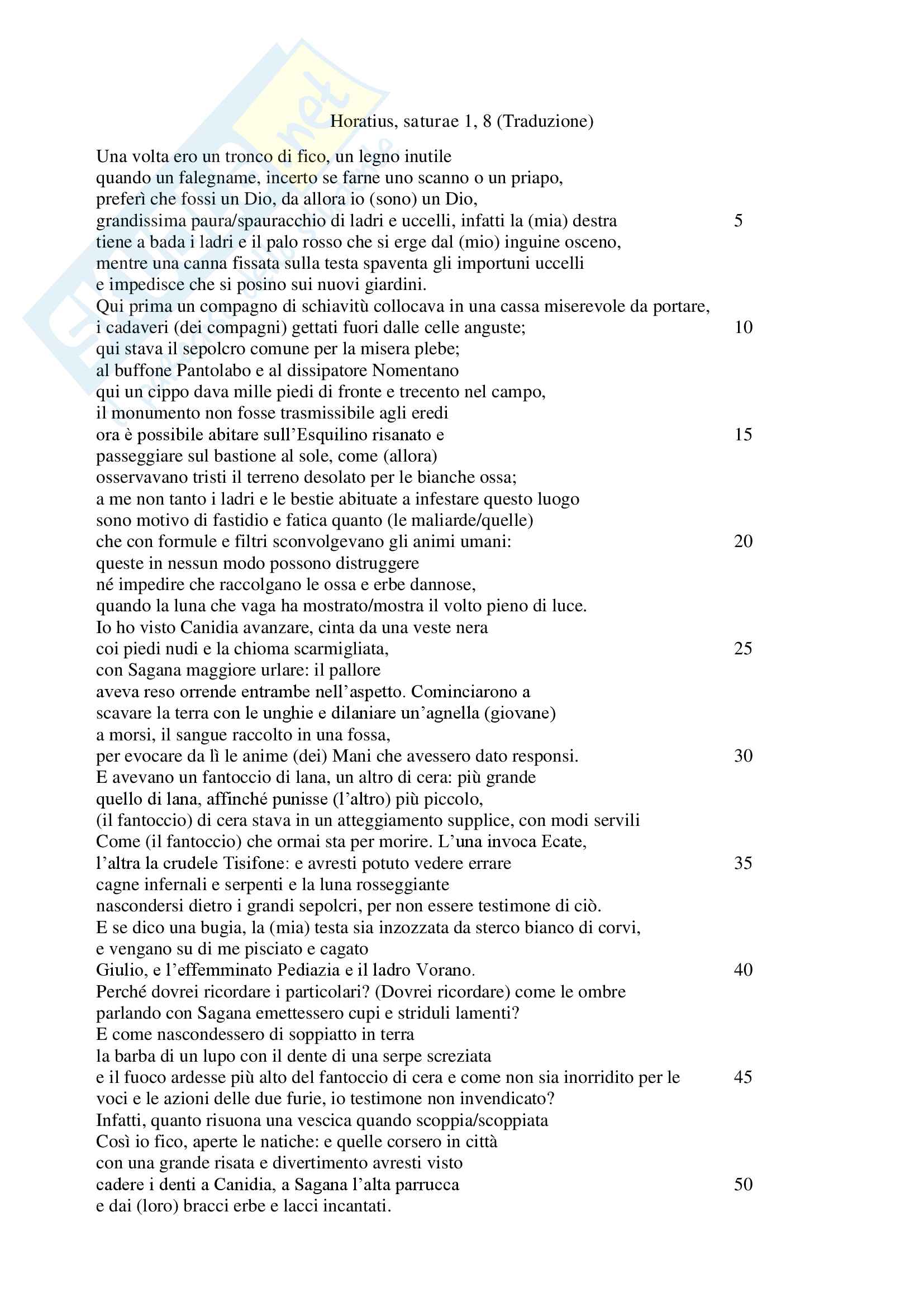 Horatius, saturae 1, 8 (Traduzione)

Una volta ero un tronco di fico, un legno inutile
quando un falegname, incerto se farne uno scanno o un priapo,
preferì che fossi un Dio, da allora io (sono) un Dio,
grandissima paura/spauracchio di ladri e uccelli, infatti la (mia) destra 5
tiene a bada i ladri e il palo rosso che si erge dal (mio) inguine osceno,
mentre una canna fissata sulla testa spaventa gli importuni uccelli
e impedisce che si posino sui nuovi giardini.
Qui prima un compagno di schiavitù collocava in una cassa miserevole da portare,
i cadaveri (dei compagni) gettati fuori dalle celle anguste; 10
qui stava il sepolcro comune per la misera plebe;
al buffone Pantolabo e al dissipatore Nomentano
qui un cippo dava mille piedi di fronte e trecento nel campo,
il monumento non fosse trasmissibile agli eredi
ora è possibile abitare sull'Esquilino risanato e 15
passeggiare sul bastione al sole, come (allora)
osservavano tristi il terreno desolato per le bianche ossa;
a me non tanto i ladri e le bestie abituate a infestare questo luogo
sono motivo di fastidio e fatica quanto (le maliarde/quelle)
che con formule e filtri sconvolgevano gli animi umani: 20
queste in nessun modo possono distruggere
né impedire che raccolgano le ossa e erbe dannose,
quando la luna che vaga ha mostrato/mostra il volto pieno di luce.
Io ho visto Canidia avanzare, cinta da una veste nera
coi piedi nudi e la chioma scarmigliata, 25
con Sagana maggiore urlare: il pallore
aveva reso orrende entrambe nell'aspetto. Cominciarono a
scavare la terra con le unghie e dilaniare un'agnella (giovane)
a morsi, il sangue raccolto in una fossa,
per evocare da lì le anime (dei) Mani che avessero dato responsi. 30
E avevano un fantoccio di lana, un altro di cera: più grande
quello di lana, affinché punisse (l'altro) più piccolo,
(il fantoccio) di cera stava in un atteggiamento supplice, con modi servili
Come (il fantoccio) che ormai sta per morire. L'una invoca Ecate,
l'altra la crudele Tisifone: e avresti potuto vedere errare 35
cagne infernali e serpenti e la luna rosseggiante
nascondersi dietro i grandi sepolcri, per non essere testimone di ciò.
E se dico una bugia, la (mia) testa sia inzozzata da sterco bianco di corvi,
e vengano su di me pisciato e cagato
Giulio, e l'effemminato Pediazia e il ladro Vorano. 40
Perché dovrei ricordare i particolari? (Dovrei ricordare) come le ombre
parlando con Sagana emettessero cupi e striduli lamenti?
E come nascondessero di soppiatto in terra
la barba di un lupo con il dente di una serpe screziata
e il fuoco ardesse più alto del fantoccio di cera e come non sia inorridito per le 45
voci e le azioni delle due furie, io testimone non invendicato?
Infatti, quanto risuona una vescica quando scoppia/scoppiata
Così io fico, aperte le natiche: e quelle corsero in città
con una grande risata e divertimento avresti visto
cadere i denti a Canidia, a Sagana l'alta parrucca 50
e dai (loro) bracci erbe e lacci incantati.